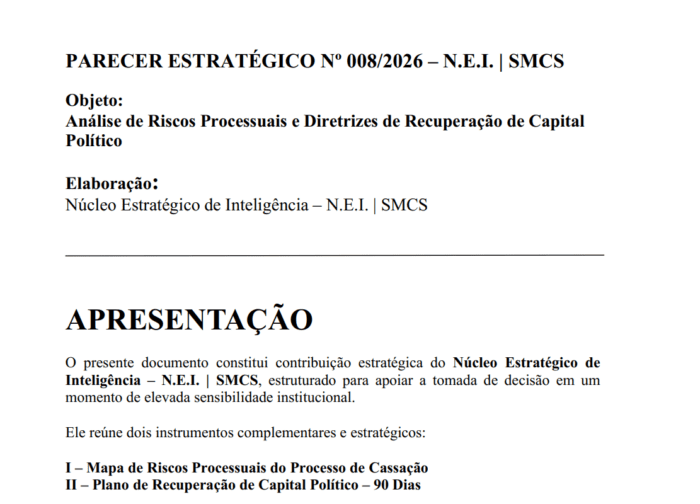 PARECER ESTRATÉGICO Nº 008/2026 – N.E.I. | SMCS

Objeto:
Análise de Riscos Processuais e Diretrizes de Recuperação de Capital Político

Elaboração:
Núcleo Estratégico de Inteligência – N.E.I. | SMCS

APRESENTAÇÃO

O presente documento constitui contribuição estratégica do Núcleo Estratégico de Inteligência – N.E.I. | SMCS, estruturado para apoiar a tomada de decisão em um momento de elevada sensibilidade institucional.

Ele reúne dois instrumentos complementares e estratégicos:

I – Mapa de Riscos Processuais do Processo de Cassação
II – Plano de Recuperação de Capital Político – 90 Dias